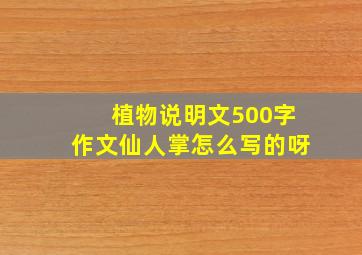 植物说明文500字
作文仙人掌怎么写的呀